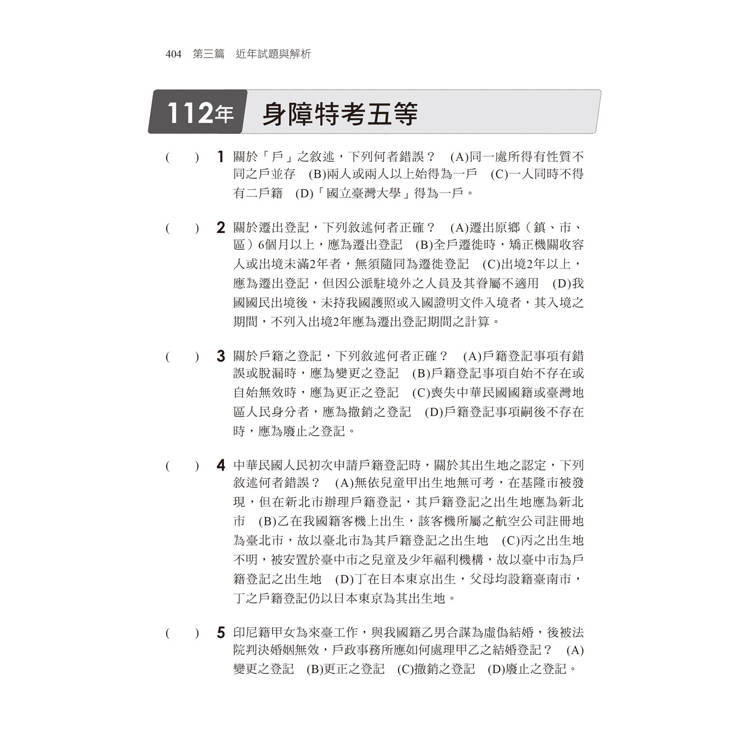 404 第三篇 近年試題與解析

112年 身障特考五等

( ) 1 關於「戶」之敘述，下列何者錯誤？ (A)同一處所得有性質不同之戶並存 (B)兩人或兩人以上始得為一戶 (C)一人同時不得有二戶籍 (D)「國立臺灣大學」得為一戶。

( ) 2 關於遷出登記，下列敘述何者正確？ (A)遷出原鄉（鎮、市、區）6個月以上，應為遷出登記 (B)全戶遷徙時，矯正機關收容人或出境未滿2年者，無須隨同為遷徙登記 (C)出境2年以上，應為遷出登記，但因公派駐境外之人員及其眷屬不適用 (D)我國國民出境後，未持我國護照或入國證明文件入境者，其入境之期間，不列入出境2年應為遷出登記期間之計算。

( ) 3 關於戶籍之登記，下列敘述何者正確？ (A)戶籍登記事項有錯誤或脫漏時，應為變更之登記 (B)戶籍登記事項自始不存在或自始無效時，應為更正之登記 (C)喪失中華民國國籍或臺灣地區人民身分者，應為撤銷之登記 (D)戶籍登記事項嗣後不存在時，應為廢止之登記。

( ) 4 中華民國人民初次申請戶籍登記時，關於其出生地之認定，下列敘述何者錯誤？ (A)無依兒童甲出生地無可考，在基隆市被發現，但在新北市辦理戶籍登記，其戶籍登記之出生地應為新北市 (B)乙在我國籍客機上出生，該客機所屬之航空公司註冊地為臺北市，故以臺北市為其戶籍登記之出生地 (C)丙之出生地不明，被安置於臺中市之兒童及少年福利機構，故以臺中市為戶籍登記之出生地 (D)丁在日本東京出生，父母均設籍臺南市，丁之戶籍登記仍以日本東京為其出生地。

( ) 5 印尼籍甲女為來臺工作，與我國籍乙男合謀為虛偽結婚，後被法院判決婚姻無效，戶政事務所應如何處理甲乙之結婚登記？ (A)變更之登記 (B)更正之登記 (C)撤銷之登記 (D)廢止之登記。